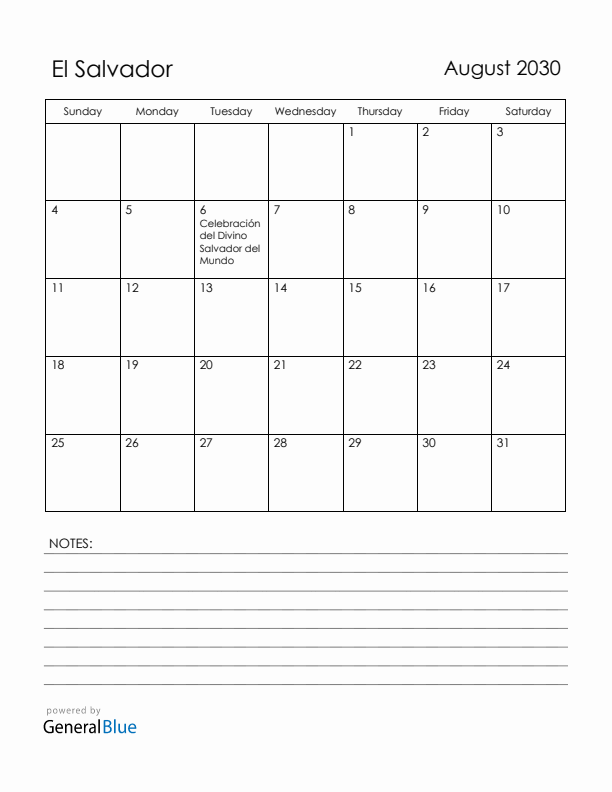 El Salvador

August 2030

| Sunday | Monday | Tuesday | Wednesday | Thursday | Friday | Saturday |
|---|---|---|---|---|---|---|
| | | | | 1 | 2 | 3 |
| 4 | 5 | 6 Celebración del Divino Salvador del Mundo | 7 | 8 | 9 | 10 |
| 11 | 12 | 13 | 14 | 15 | 16 | 17 |
| 18 | 19 | 20 | 21 | 22 | 23 | 24 |
| 25 | 26 | 27 | 28 | 29 | 30 | 31 |

NOTES:

powered by
GeneralBlue